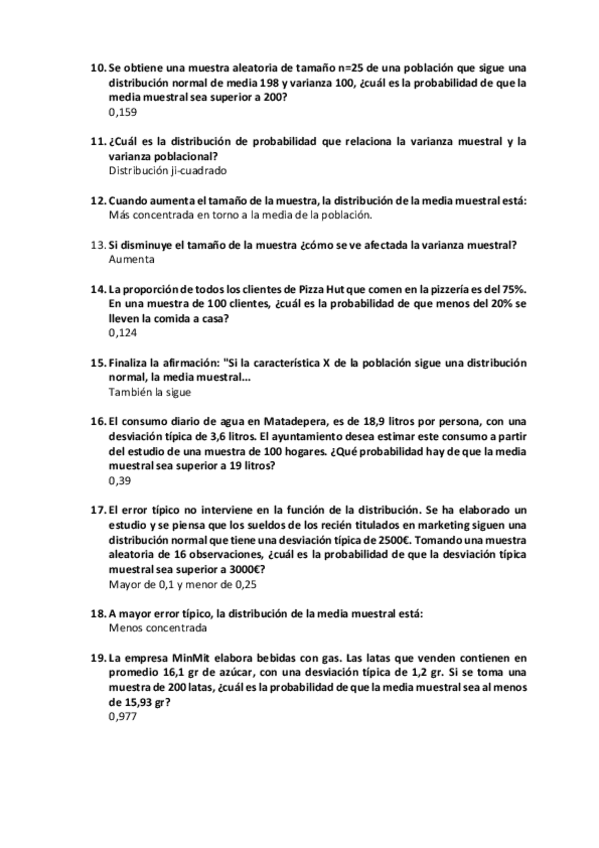 10. Se obtiene una muestra aleatoria de tamaño n=25 de una población que sigue una distribución normal de media 198 y varianza 100, ¿cuál es la probabilidad de que la media muestral sea superior a 200?
0,159

11. ¿Cuál es la distribución de probabilidad que relaciona la varianza muestral y la varianza poblacional?
Distribución ji-cuadrado

12. Cuando aumenta el tamaño de la muestra, la distribución de la media muestral está:
Más concentrada en torno a la media de la población.

13. Si disminuye el tamaño de la muestra ¿cómo se ve afectada la varianza muestral?
Aumenta

14. La proporción de todos los clientes de Pizza Hut que comen en la pizzería es del 75%. En una muestra de 100 clientes, ¿cuál es la probabilidad de que menos del 20% se lleven la comida a casa?
0,124

15. Finaliza la afirmación: "Si la característica X de la población sigue una distribución normal, la media muestral...
También la sigue

16. El consumo diario de agua en Matadepera, es de 18,9 litros por persona, con una desviación típica de 3,6 litros. El ayuntamiento desea estimar este consumo a partir del estudio de una muestra de 100 hogares. ¿Qué probabilidad hay de que la media muestral sea superior a 19 litros?
0,39

17. El error típico no interviene en la función de la distribución. Se ha elaborado un estudio y se piensa que los sueldos de los recién titulados en marketing siguen una distribución normal que tiene una desviación típica de 2500€. Tomando una muestra aleatoria de 16 observaciones, ¿cuál es la probabilidad de que la desviación típica muestral sea superior a 3000€?
Mayor de 0,1 y menor de 0,25

18. A mayor error típico, la distribución de la media muestral está:
Menos concentrada

19. La empresa MinMit elabora bebidas con gas. Las latas que venden contienen en promedio 16,1 gr de azúcar, con una desviación típica de 1,2 gr. Si se toma una muestra de 200 latas, ¿cuál es la probabilidad de que la media muestral sea al menos de 15,93 gr?
0,977